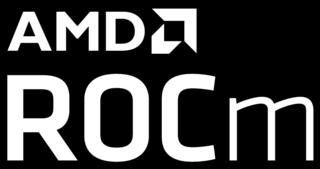 AMD
ROCm